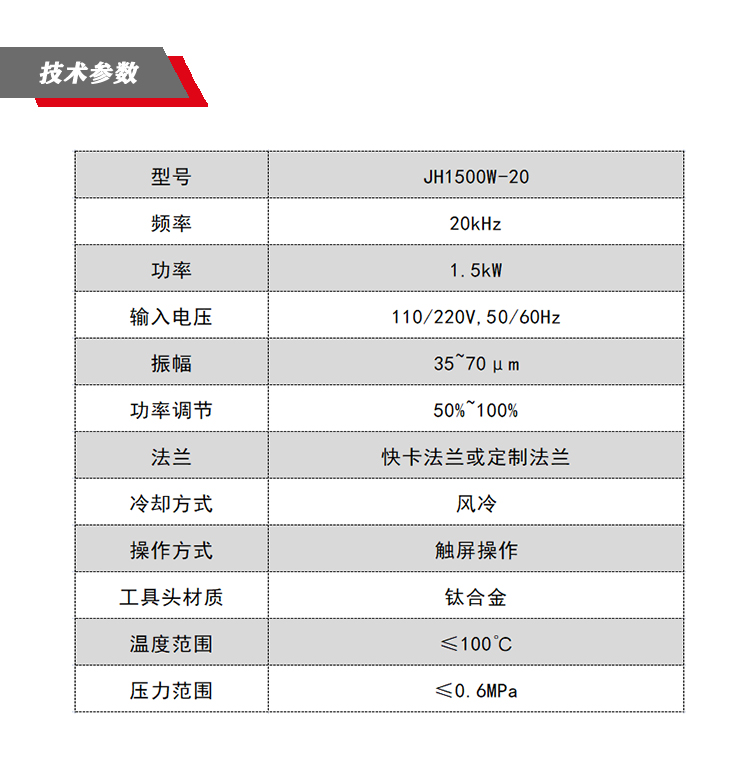 技术参数

| 型号 | JH1500W-20 |
|---|---|
| 频率 | 20kHz |
| 功率 | 1.5kW |
| 输入电压 | 110/220V,50/60Hz |
| 振幅 | 35~70μm |
| 功率调节 | 50%~100% |
| 法兰 | 快卡法兰或定制法兰 |
| 冷却方式 | 风冷 |
| 操作方式 | 触屏操作 |
| 工具头材质 | 钛合金 |
| 温度范围 | ≤100℃ |
| 压力范围 | ≤0.6MPa |